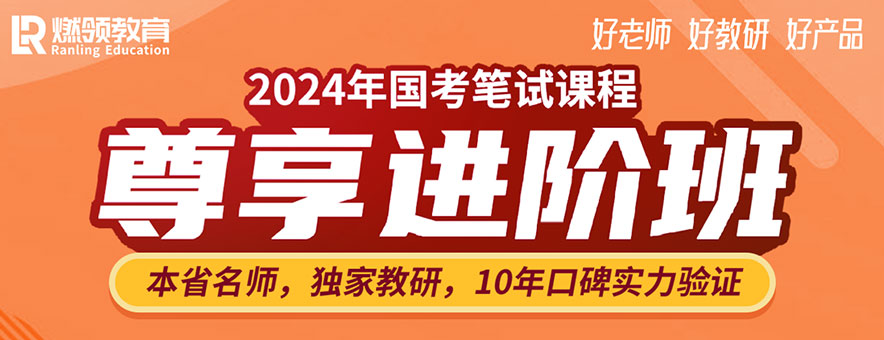 LR 燃领教育
Ranling Education

好老师 好教研 好产品

2024年国考笔试课程

尊享进阶班

本省名师，独家教研，10年口碑实力验证